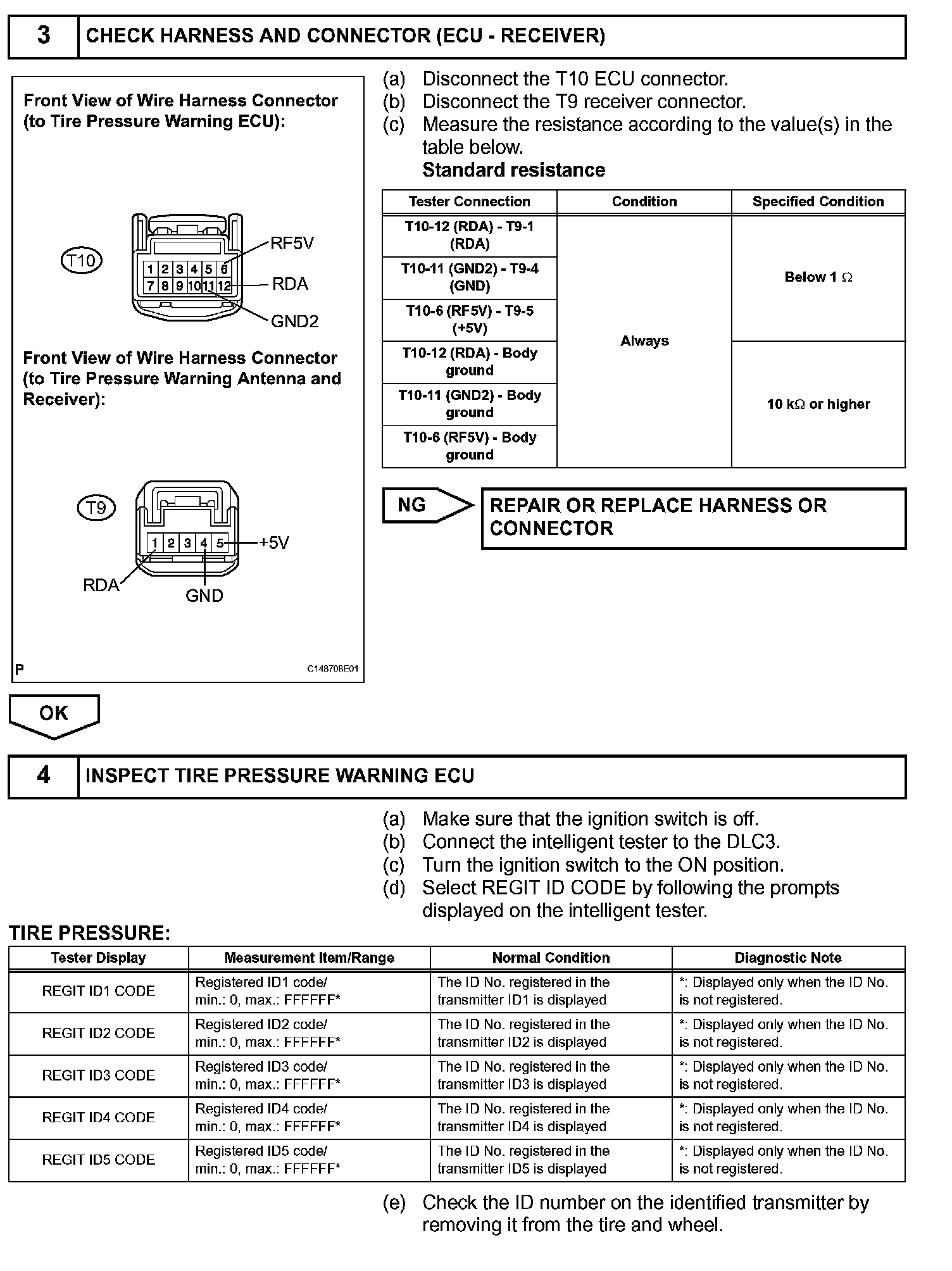 3 CHECK HARNESS AND CONNECTOR (ECU - RECEIVER)

Front View of Wire Harness Connector (to Tire Pressure Warning ECU):

T10

1 2 3 4 5 6
7 8 9 10 11 12

RF5V
RDA
GND2

Front View of Wire Harness Connector (to Tire Pressure Warning Antenna and Receiver):

T9

1 2 3 4 5

+5V
RDA
GND

P C148708E01

(a) Disconnect the T10 ECU connector.
(b) Disconnect the T9 receiver connector.
(c) Measure the resistance according to the value(s) in the table below.
Standard resistance

| Tester Connection | Condition | Specified Condition |
|---|---|---|
| T10-12 (RDA) - T9-1 (RDA) | Always | Below 1 Ω |
| T10-11 (GND2) - T9-4 (GND) | Always | Below 1 Ω |
| T10-6 (RF5V) - T9-5 (+5V) | Always | Below 1 Ω |
| T10-12 (RDA) - Body ground | Always | 10 kΩ or higher |
| T10-11 (GND2) - Body ground | Always | 10 kΩ or higher |
| T10-6 (RF5V) - Body ground | Always | 10 kΩ or higher |

NG

REPAIR OR REPLACE HARNESS OR CONNECTOR

OK

4 INSPECT TIRE PRESSURE WARNING ECU

(a) Make sure that the ignition switch is off.
(b) Connect the intelligent tester to the DLC3.
(c) Turn the ignition switch to the ON position.
(d) Select REGIT ID CODE by following the prompts displayed on the intelligent tester.

TIRE PRESSURE:

| Tester Display | Measurement Item/Range | Normal Condition | Diagnostic Note |
|---|---|---|---|
| REGIT ID1 CODE | Registered ID1 code/ min.: 0, max.: FFFFFF* | The ID No. registered in the transmitter ID1 is displayed | *: Displayed only when the ID No. is not registered. |
| REGIT ID2 CODE | Registered ID2 code/ min.: 0, max.: FFFFFF* | The ID No. registered in the transmitter ID2 is displayed | *: Displayed only when the ID No. is not registered. |
| REGIT ID3 CODE | Registered ID3 code/ min.: 0, max.: FFFFFF* | The ID No. registered in the transmitter ID3 is displayed | *: Displayed only when the ID No. is not registered. |
| REGIT ID4 CODE | Registered ID4 code/ min.: 0, max.: FFFFFF* | The ID No. registered in the transmitter ID4 is displayed | *: Displayed only when the ID No. is not registered. |
| REGIT ID5 CODE | Registered ID5 code/ min.: 0, max.: FFFFFF* | The ID No. registered in the transmitter ID5 is displayed | *: Displayed only when the ID No. is not registered. |

(e) Check the ID number on the identified transmitter by removing it from the tire and wheel.